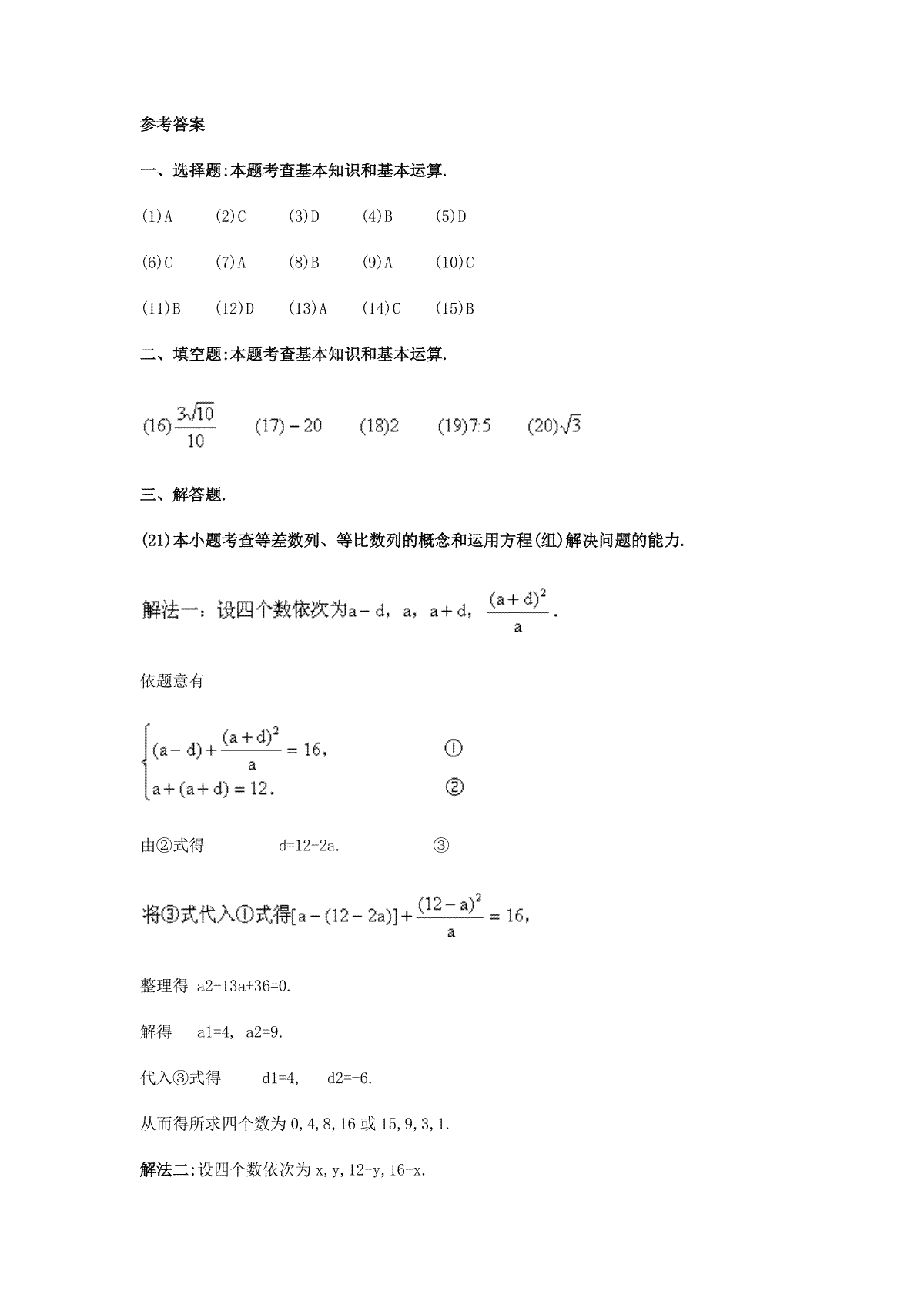 参考答案

一、选择题:本题考查基本知识和基本运算.

(1)A (2)C (3)D (4)B (5)D

(6)C (7)A (8)B (9)A (10)C

(11)B (12)D (13)A (14)C (15)B

二、填空题:本题考查基本知识和基本运算.

(16)$\frac{3\sqrt{10}}{10}$ (17)$-20$ (18)2 (19)7:5 (20)$\sqrt{3}$

三、解答题.

(21)本小题考查等差数列、等比数列的概念和运用方程(组)解决问题的能力.

解法一:设四个数依次为$a-d$,$a$,$a+d$,$\frac{(a+d)^2}{a}$.

依题意有

$\begin{cases}(a-d)+\frac{(a+d)^2}{a}=16, & ① \\ a+(a+d)=12. & ②\end{cases}$

由②式得 d=12-2a. ③

将③式代入①式得$[a-(12-2a)]+\frac{(12-a)^2}{a}=16$,

整理得 a2-13a+36=0.

解得 a1=4, a2=9.

代入③式得 d1=4, d2=-6.

从而得所求四个数为 0,4,8,16 或 15,9,3,1.

解法二:设四个数依次为 x,y,12-y,16-x.